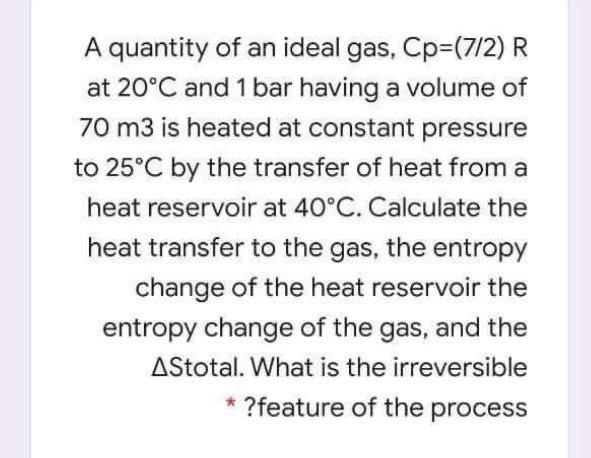 A quantity of an ideal gas, Cp=(7/2) R at 20°C and 1 bar having a volume of 70 m3 is heated at constant pressure to 25°C by the transfer of heat from a heat reservoir at 40°C. Calculate the heat transfer to the gas, the entropy change of the heat reservoir the entropy change of the gas, and the ΔStotal. What is the irreversible * ?feature of the process